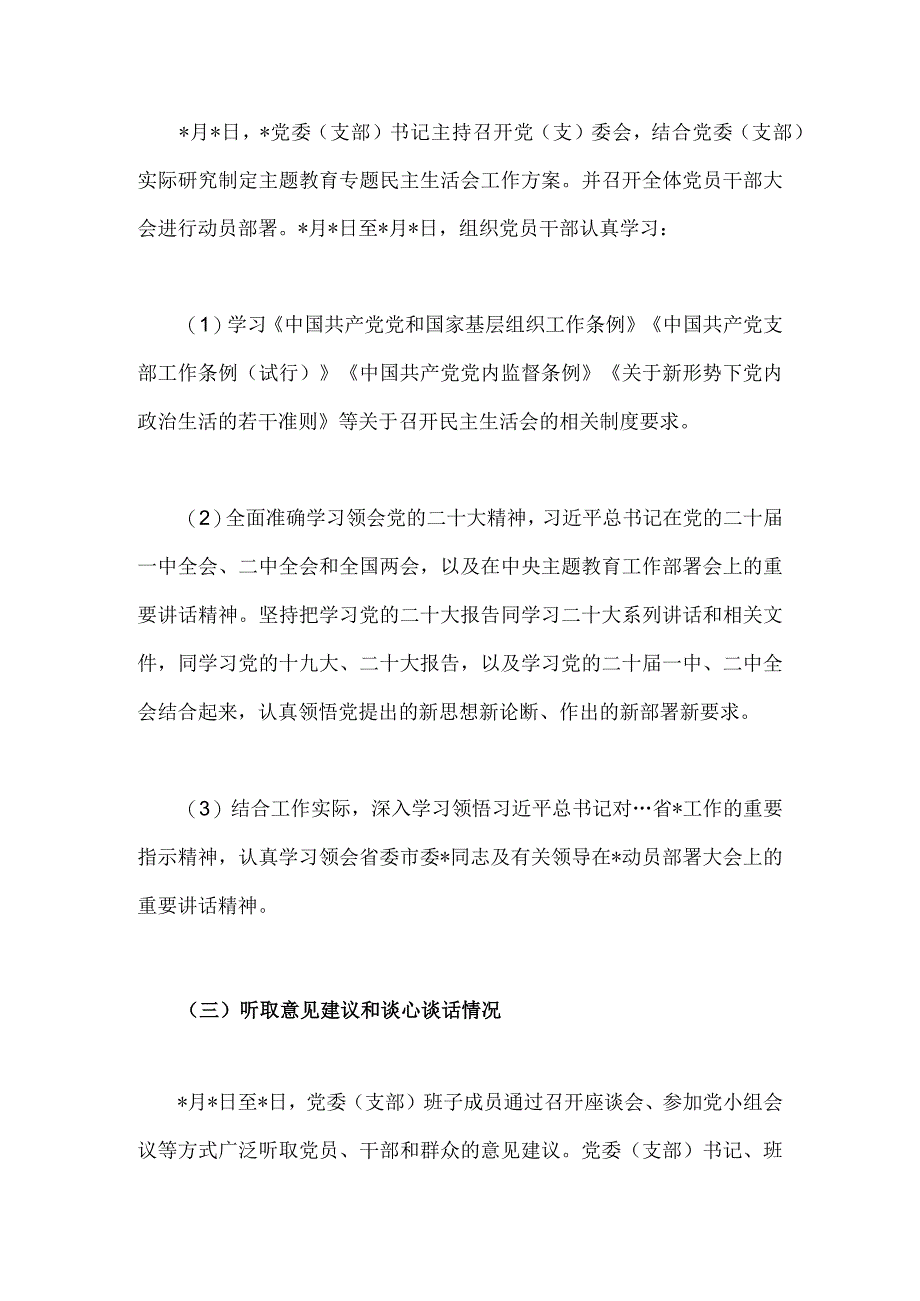 *月*日，*党委（支部）书记主持召开党（支）委会，结合党委（支部）实际研究制定主题教育专题民主生活会工作方案。并召开全体党员干部大会进行动员部署。*月*日至*月*日，组织党员干部认真学习：

（1）学习《中国共产党党和国家基层组织工作条例》《中国共产党支部工作条例（试行）》《中国共产党党内监督条例》《关于新形势下党内政治生活的若干准则》等关于召开民主生活会的相关制度要求。

（2）全面准确学习领会党的二十大精神，习近平总书记在党的二十届一中全会、二中全会和全国两会，以及在中央主题教育工作部署会上的重要讲话精神。坚持把学习党的二十大报告同学习二十大系列讲话和相关文件，同学习党的十九大、二十大报告，以及学习党的二十届一中、二中全会结合起来，认真领悟党提出的新思想新论断、作出的新部署新要求。

（3）结合工作实际，深入学习领悟习近平总书记对…省*工作的重要指示精神，认真学习领会省委市委*同志及有关领导在*动员部署大会上的重要讲话精神。

（三）听取意见建议和谈心谈话情况

*月*日至*日，党委（支部）班子成员通过召开座谈会、参加党小组会议等方式广泛听取党员、干部和群众的意见建议。党委（支部）书记、班